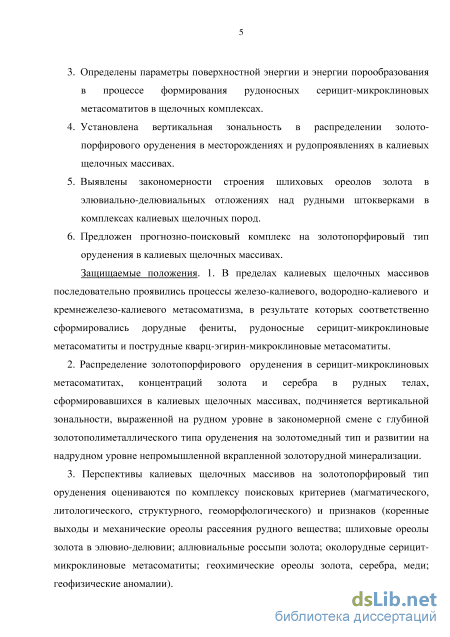 5

3. Определены параметры поверхностной энергии и энергии порообразования в процессе формирования рудоносных серицит-микроклиновых метасоматитов в щелочных комплексах.

4. Установлена вертикальная зональность в распределении золото-порфирового оруденения в месторождениях и рудопроявлениях в калиевых щелочных массивах.

5. Выявлены закономерности строения шлиховых ореолов золота в элювиально-делювиальных отложениях над рудными штокверками в комплексах калиевых щелочных пород.

6. Предложен прогнозно-поисковый комплекс на золотопорфировый тип оруденения в калиевых щелочных массивах.

Защищаемые положения. 1. В пределах калиевых щелочных массивов последовательно проявились процессы железо-калиевого, водородно-калиевого и кремнежелезо-калиевого метасоматизма, в результате которых соответственно сформировались дорудные фениты, рудоносные серицит-микроклиновые метасоматиты и пострудные кварц-эгирин-микроклиновые метасоматиты.

2. Распределение золотопорфирового оруденения в серицит-микроклиновых метасоматитах, концентраций золота и серебра в рудных телах, сформировавшихся в калиевых щелочных массивах, подчиняется вертикальной зональности, выраженной на рудном уровне в закономерной смене с глубиной золотополиметаллического типа оруденения на золотомедный тип и развитии на надрудном уровне непромышленной вкрапленной золоторудной минерализации.

3. Перспективы калиевых щелочных массивов на золотопорфировый тип оруденения оцениваются по комплексу поисковых критериев (магматического, литологического, структурного, геоморфологического) и признаков (коренные выходы и механические ореолы рассеяния рудного вещества; шлиховые ореолы золота в элювио-делювии; аллювиальные россыпи золота; околорудные серицит-микроклиновые метасоматиты; геохимические ореолы золота, серебра, меди; геофизические аномалии).

dsLib.net
библиотека диссертаций